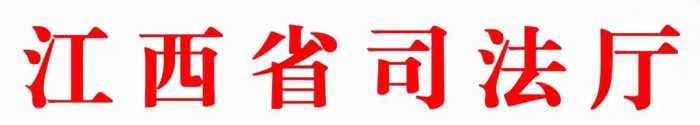 江西省司法厅